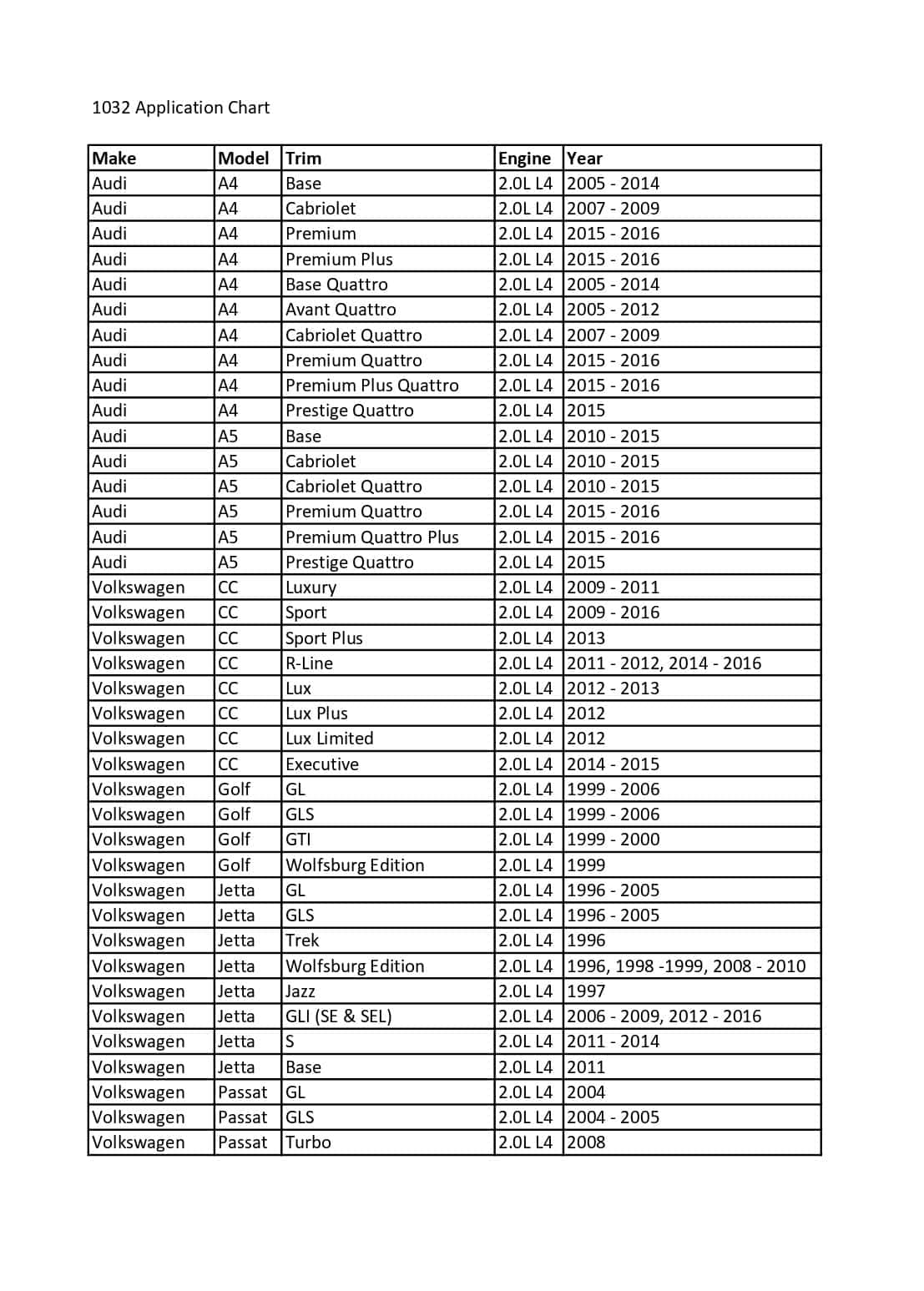 1032 Application Chart

| Make | Model | Trim | Engine | Year |
|---|---|---|---|---|
| Audi | A4 | Base | 2.0L L4 | 2005 - 2014 |
| Audi | A4 | Cabriolet | 2.0L L4 | 2007 - 2009 |
| Audi | A4 | Premium | 2.0L L4 | 2015 - 2016 |
| Audi | A4 | Premium Plus | 2.0L L4 | 2015 - 2016 |
| Audi | A4 | Base Quattro | 2.0L L4 | 2005 - 2014 |
| Audi | A4 | Avant Quattro | 2.0L L4 | 2005 - 2012 |
| Audi | A4 | Cabriolet Quattro | 2.0L L4 | 2007 - 2009 |
| Audi | A4 | Premium Quattro | 2.0L L4 | 2015 - 2016 |
| Audi | A4 | Premium Plus Quattro | 2.0L L4 | 2015 - 2016 |
| Audi | A4 | Prestige Quattro | 2.0L L4 | 2015 |
| Audi | A5 | Base | 2.0L L4 | 2010 - 2015 |
| Audi | A5 | Cabriolet | 2.0L L4 | 2010 - 2015 |
| Audi | A5 | Cabriolet Quattro | 2.0L L4 | 2010 - 2015 |
| Audi | A5 | Premium Quattro | 2.0L L4 | 2015 - 2016 |
| Audi | A5 | Premium Quattro Plus | 2.0L L4 | 2015 - 2016 |
| Audi | A5 | Prestige Quattro | 2.0L L4 | 2015 |
| Volkswagen | CC | Luxury | 2.0L L4 | 2009 - 2011 |
| Volkswagen | CC | Sport | 2.0L L4 | 2009 - 2016 |
| Volkswagen | CC | Sport Plus | 2.0L L4 | 2013 |
| Volkswagen | CC | R-Line | 2.0L L4 | 2011 - 2012, 2014 - 2016 |
| Volkswagen | CC | Lux | 2.0L L4 | 2012 - 2013 |
| Volkswagen | CC | Lux Plus | 2.0L L4 | 2012 |
| Volkswagen | CC | Lux Limited | 2.0L L4 | 2012 |
| Volkswagen | CC | Executive | 2.0L L4 | 2014 - 2015 |
| Volkswagen | Golf | GL | 2.0L L4 | 1999 - 2006 |
| Volkswagen | Golf | GLS | 2.0L L4 | 1999 - 2006 |
| Volkswagen | Golf | GTI | 2.0L L4 | 1999 - 2000 |
| Volkswagen | Golf | Wolfsburg Edition | 2.0L L4 | 1999 |
| Volkswagen | Jetta | GL | 2.0L L4 | 1996 - 2005 |
| Volkswagen | Jetta | GLS | 2.0L L4 | 1996 - 2005 |
| Volkswagen | Jetta | Trek | 2.0L L4 | 1996 |
| Volkswagen | Jetta | Wolfsburg Edition | 2.0L L4 | 1996, 1998 -1999, 2008 - 2010 |
| Volkswagen | Jetta | Jazz | 2.0L L4 | 1997 |
| Volkswagen | Jetta | GLI (SE & SEL) | 2.0L L4 | 2006 - 2009, 2012 - 2016 |
| Volkswagen | Jetta | S | 2.0L L4 | 2011 - 2014 |
| Volkswagen | Jetta | Base | 2.0L L4 | 2011 |
| Volkswagen | Passat | GL | 2.0L L4 | 2004 |
| Volkswagen | Passat | GLS | 2.0L L4 | 2004 - 2005 |
| Volkswagen | Passat | Turbo | 2.0L L4 | 2008 |